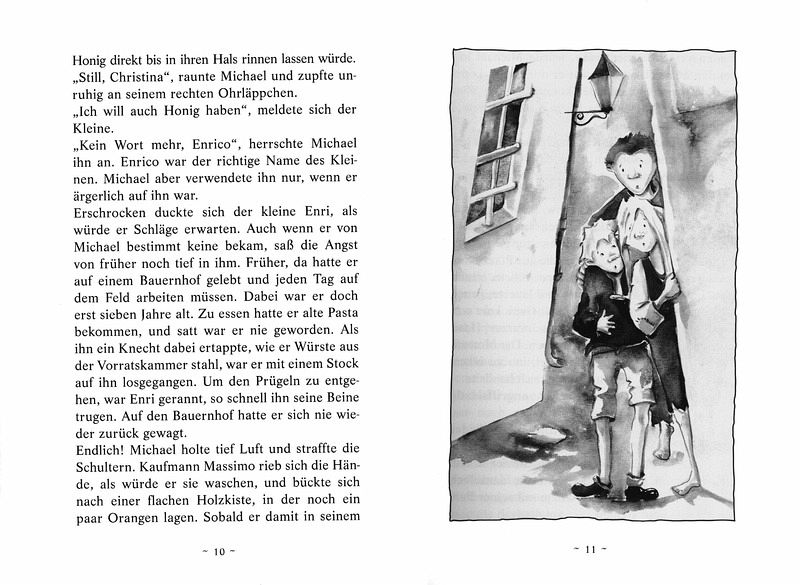 Honig direkt bis in ihren Hals rinnen lassen würde.
„Still, Christina“, raunte Michael und zupfte unruhig an seinem rechten Ohrläppchen.
„Ich will auch Honig haben“, meldete sich der Kleine.
„Kein Wort mehr, Enrico“, herrschte Michael ihn an. Enrico war der richtige Name des Kleinen. Michael aber verwendete ihn nur, wenn er ärgerlich auf ihn war.
Erschrocken duckte sich der kleine Enri, als würde er Schläge erwarten. Auch wenn er von Michael bestimmt keine bekam, saß die Angst von früher noch tief in ihm. Früher, da hatte er auf einem Bauernhof gelebt und jeden Tag auf dem Feld arbeiten müssen. Dabei war er doch erst sieben Jahre alt. Zu essen hatte er alte Pasta bekommen, und satt war er nie geworden. Als ihn ein Knecht dabei ertappte, wie er Würste aus der Vorratskammer stahl, war er mit einem Stock auf ihn losgegangen. Um den Prügeln zu entgehen, war Enri gerannt, so schnell ihn seine Beine trugen. Auf den Bauernhof hatte er sich nie wieder zurück gewagt.
Endlich! Michael holte tief Luft und straffte die Schultern. Kaufmann Massimo rieb sich die Hände, als würde er sie waschen, und bückte sich nach einer flachen Holzkiste, in der noch ein paar Orangen lagen. Sobald er damit in seinem

~ 10 ~

~ 11 ~